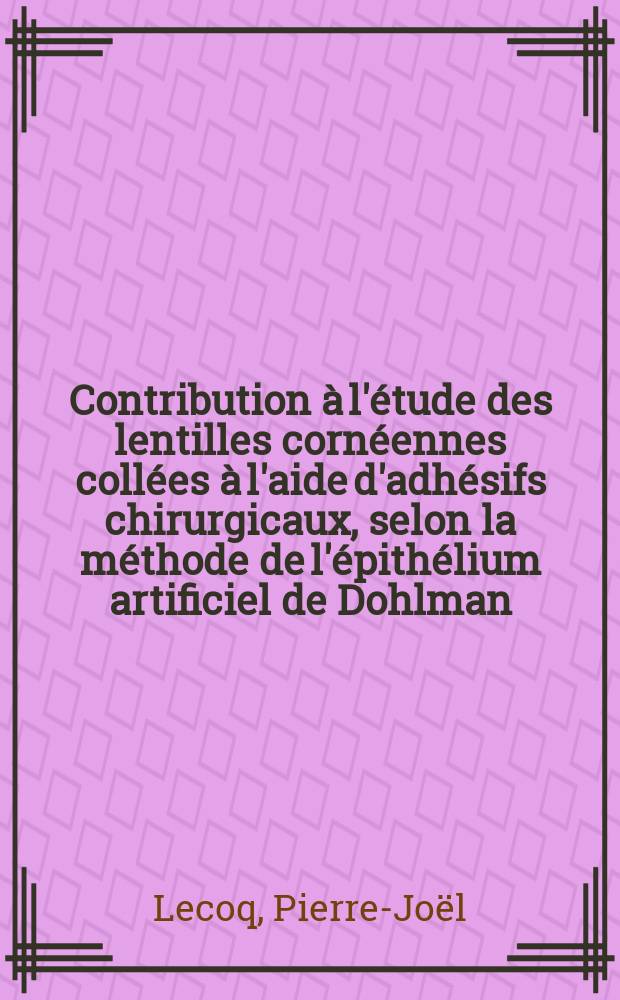 Contribution à l'étude des lentilles cornéennes collées à l'aide d'adhésifs chirurgicaux, selon la méthode de l'épithélium artificiel de Dohlman

Lecoq, Pierre-Joël